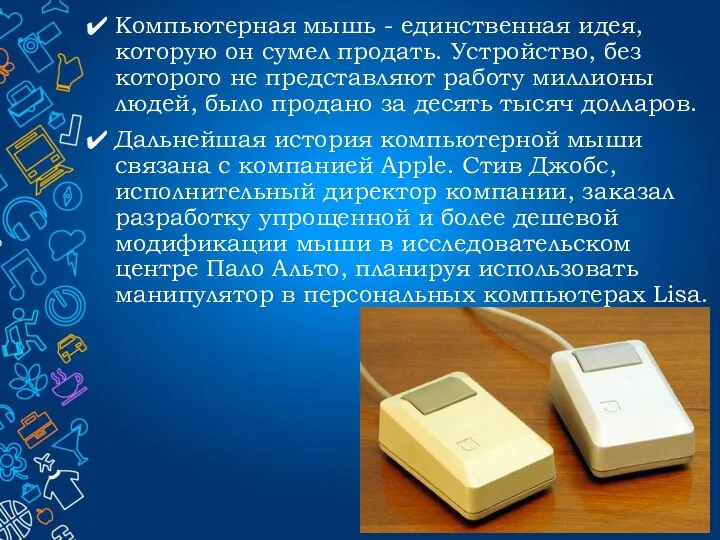 ✔ Компьютерная мышь - единственная идея, которую он сумел продать. Устройство, без которого не представляют работу миллионы людей, было продано за десять тысяч долларов.

✔ Дальнейшая история компьютерной мыши связана с компанией Apple. Стив Джобс, исполнительный директор компании, заказал разработку упрощенной и более дешевой модификации мыши в исследовательском центре Пало Альто, планируя использовать манипулятор в персональных компьютерах Lisa.